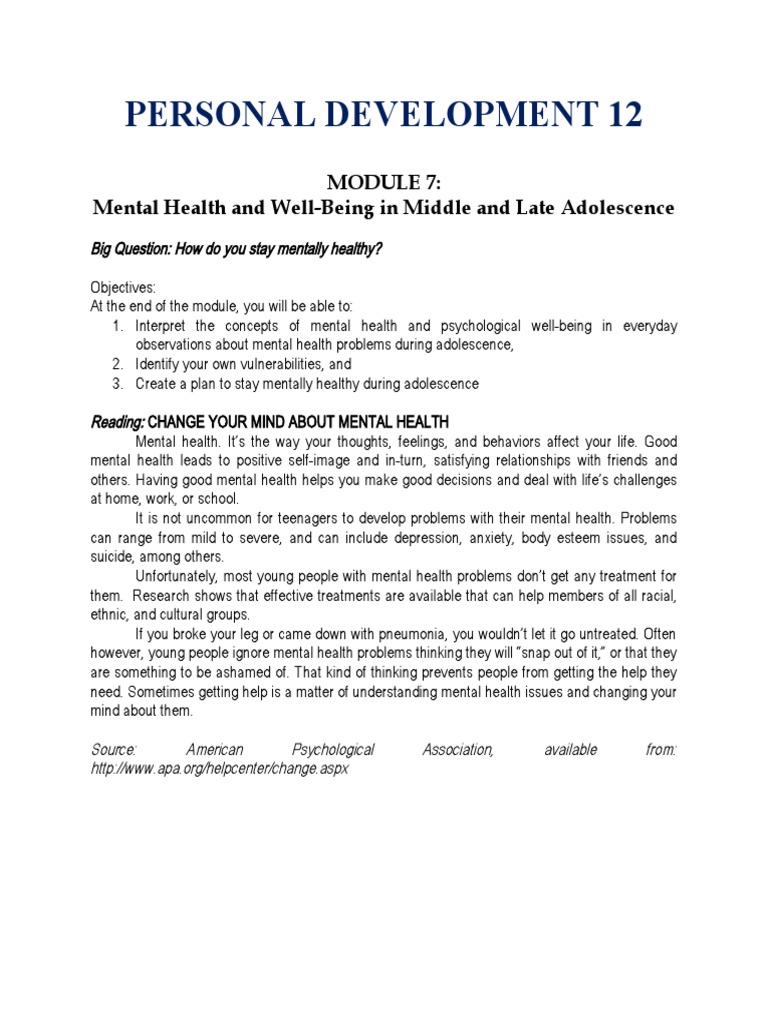 PERSONAL DEVELOPMENT 12

MODULE 7:
Mental Health and Well-Being in Middle and Late Adolescence

Big Question: How do you stay mentally healthy?

Objectives:
At the end of the module, you will be able to:
1. Interpret the concepts of mental health and psychological well-being in everyday observations about mental health problems during adolescence,
2. Identify your own vulnerabilities, and
3. Create a plan to stay mentally healthy during adolescence

Reading: CHANGE YOUR MIND ABOUT MENTAL HEALTH
Mental health. It's the way your thoughts, feelings, and behaviors affect your life. Good mental health leads to positive self-image and in-turn, satisfying relationships with friends and others. Having good mental health helps you make good decisions and deal with life's challenges at home, work, or school.

It is not uncommon for teenagers to develop problems with their mental health. Problems can range from mild to severe, and can include depression, anxiety, body esteem issues, and suicide, among others.

Unfortunately, most young people with mental health problems don't get any treatment for them. Research shows that effective treatments are available that can help members of all racial, ethnic, and cultural groups.

If you broke your leg or came down with pneumonia, you wouldn't let it go untreated. Often however, young people ignore mental health problems thinking they will "snap out of it," or that they are something to be ashamed of. That kind of thinking prevents people from getting the help they need. Sometimes getting help is a matter of understanding mental health issues and changing your mind about them.

Source: American Psychological Association, available from: http://www.apa.org/helpcenter/change.aspx